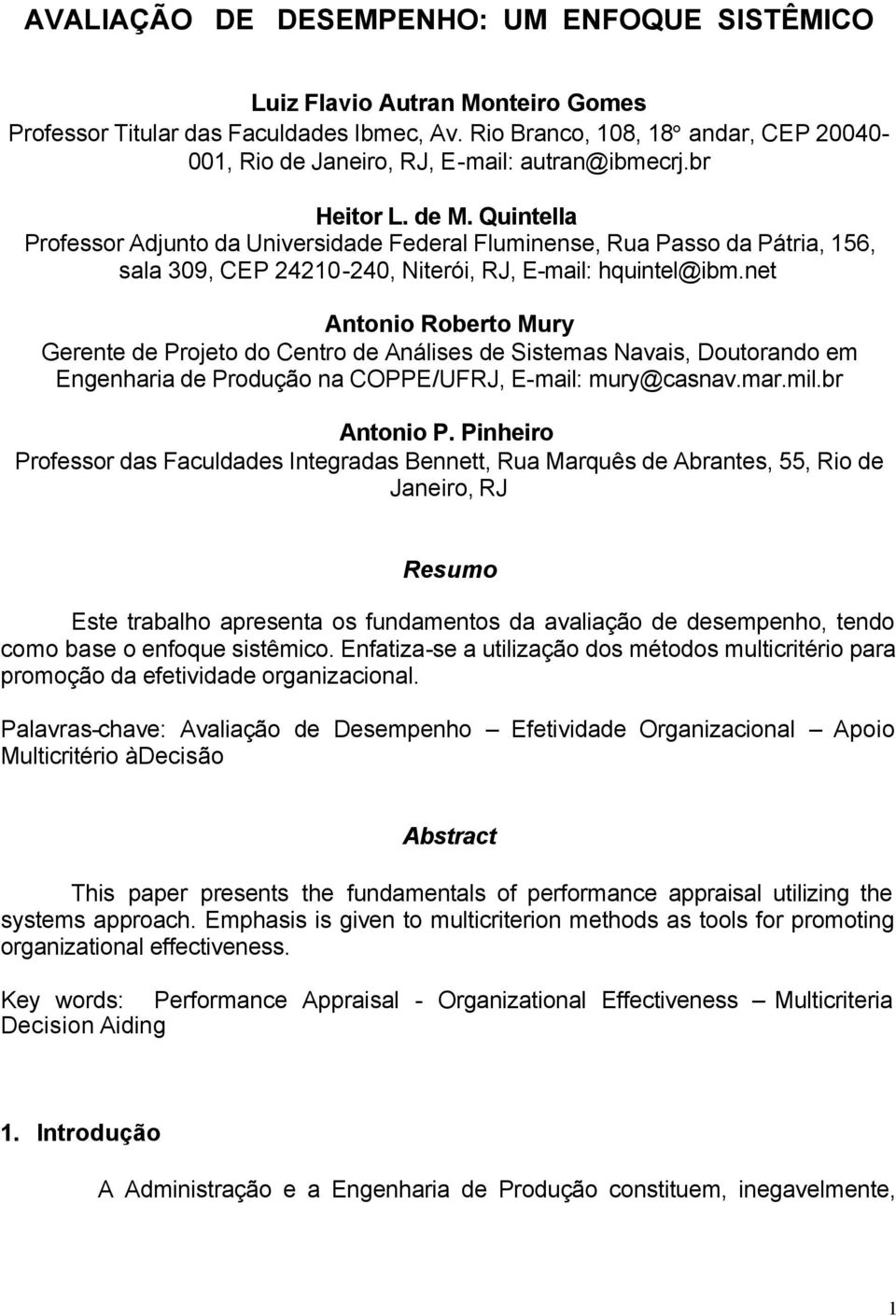 AVALIAÇÃO DE DESEMPENHO: UM ENFOQUE SISTÊMICO

Luiz Flavio Autran Monteiro Gomes
Professor Titular das Faculdades Ibmec, Av. Rio Branco, 108, 18º andar, CEP 20040-001, Rio de Janeiro, RJ, E-mail: autran@ibmecrj.br

Heitor L. de M. Quintella
Professor Adjunto da Universidade Federal Fluminense, Rua Passo da Pátria, 156, sala 309, CEP 24210-240, Niterói, RJ, E-mail: hquintel@ibm.net

Antonio Roberto Mury
Gerente de Projeto do Centro de Análises de Sistemas Navais, Doutorando em Engenharia de Produção na COPPE/UFRJ, E-mail: mury@casnav.mar.mil.br

Antonio P. Pinheiro
Professor das Faculdades Integradas Bennett, Rua Marquês de Abrantes, 55, Rio de Janeiro, RJ

Resumo

Este trabalho apresenta os fundamentos da avaliação de desempenho, tendo como base o enfoque sistêmico. Enfatiza-se a utilização dos métodos multicritério para promoção da efetividade organizacional.

Palavras-chave: Avaliação de Desempenho – Efetividade Organizacional – Apoio Multicritério àDecisão

Abstract

This paper presents the fundamentals of performance appraisal utilizing the systems approach. Emphasis is given to multicriterion methods as tools for promoting organizational effectiveness.

Key words: Performance Appraisal - Organizational Effectiveness – Multicriteria Decision Aiding

1. Introdução

A Administração e a Engenharia de Produção constituem, inegavelmente,

1